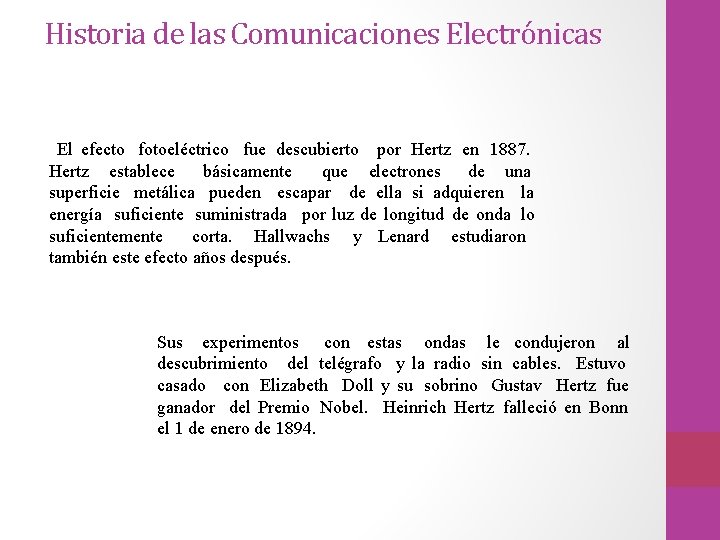 Historia de las Comunicaciones Electrónicas

El efecto fotoeléctrico fue descubierto por Hertz en 1887. Hertz establece básicamente que electrones de una superficie metálica pueden escapar de ella si adquieren la energía suficiente suministrada por luz de longitud de onda lo suficientemente corta. Hallwachs y Lenard estudiaron también este efecto años después.

Sus experimentos con estas ondas le condujeron al descubrimiento del telégrafo y la radio sin cables. Estuvo casado con Elizabeth Doll y su sobrino Gustav Hertz fue ganador del Premio Nobel. Heinrich Hertz falleció en Bonn el 1 de enero de 1894.